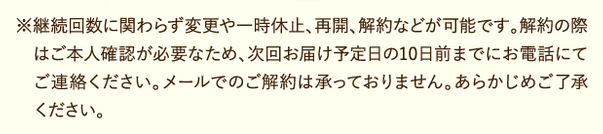 ※継続回数に関わらず変更や一時休止、再開、解約などが可能です。解約の際はご本人確認が必要なため、次回お届け予定日の10日前までにお電話にてご連絡ください。メールでのご解約は承っておりません。あらかじめご了承ください。